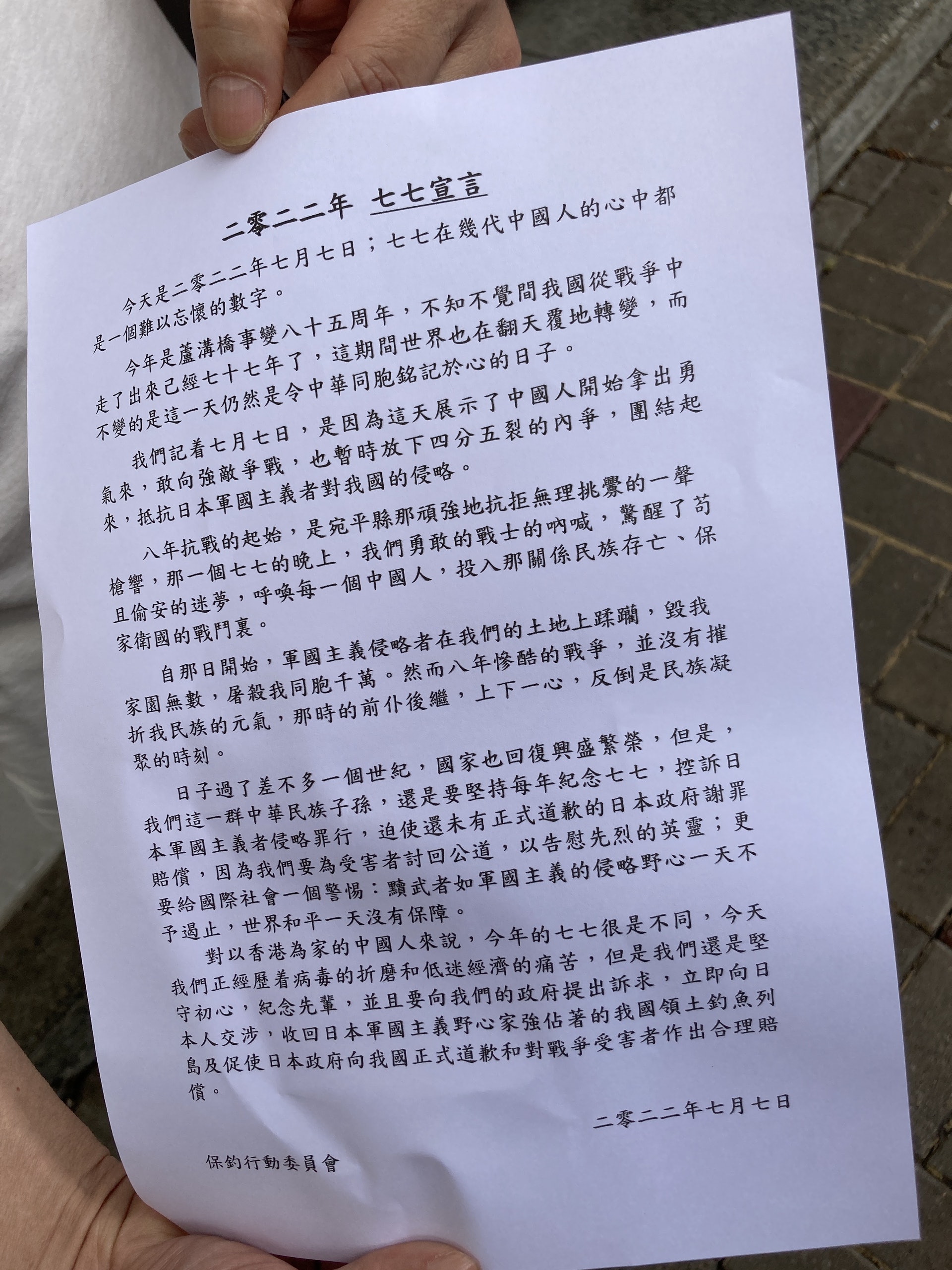 二零二二年 七七宣言

今天是二零二二年七月七日；七七在幾代中國人的心中都是一個難以忘懷的數字。

今年是蘆溝橋事變八十五周年，不知不覺間我國從戰爭中走了出來已經七十七年了，這期間世界也在翻天覆地轉變，而不變的是這一天仍然是令中華同胞銘記於心的日子。

我們記着七月七日，是因為這天展示了中國人開始拿出勇氣來，敢向強敵爭戰，也暫時放下四分五裂的內爭，團結起來，抵抗日本軍國主義者對我國的侵略。

八年抗戰的起始，是宛平縣那頑強地抗拒無理挑釁的一聲槍響，那一個七七的晚上，我們勇敢的戰士的吶喊，驚醒了苟且偷安的迷夢，呼喚每一個中國人，投入那關係民族存亡、保家衛國的戰鬥裏。

自那日開始，軍國主義侵略者在我們的土地上蹂躪，毀我家園無數，屠殺我同胞千萬。然而八年慘酷的戰爭，並沒有摧折我民族的元氣，那時的前仆後繼，上下一心，反倒是民族凝聚的時刻。

日子過了差不多一個世紀，國家也回復興盛繁榮，但是，我們這一群中華民族子孫，還是要堅持每年紀念七七，控訴日本軍國主義者侵略罪行，迫使還未有正式道歉的日本政府謝罪賠償，因為我們要為受害者討回公道，以告慰先烈的英靈；更要給國際社會一個警惕：黷武者如軍國主義的侵略野心一天不予遏止，世界和平一天沒有保障。

對以香港為家的中國人來說，今年的七七很是不同，今天我們正經歷着病毒的折磨和低迷經濟的痛苦，但是我們還是堅守初心，紀念先輩，並且要向我們的政府提出訴求，立即向日本人交涉，收回日本軍國主義野心家強佔著的我國領土釣魚列島及促使日本政府向我國正式道歉和對戰爭受害者作出合理賠償。

二零二二年七月七日

保釣行動委員會